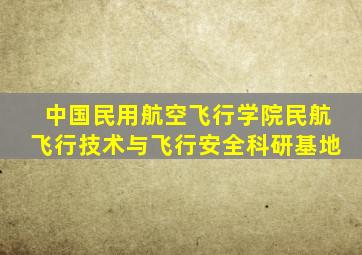 中国民用航空飞行学院民航飞行技术与飞行安全科研基地